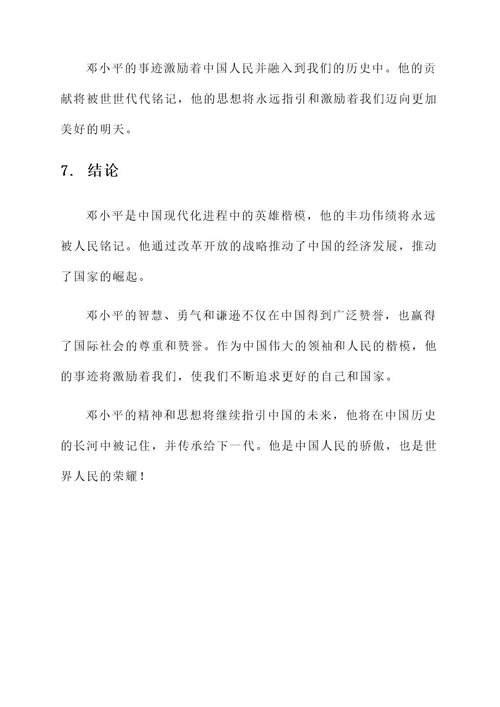 邓小平的事迹激励着中国人民并融入到我们的历史中。他的贡献将被世世代代铭记，他的思想将永远指引和激励着我们迈向更加美好的明天。

7. 结论

邓小平是中国现代化进程中的英雄楷模，他的丰功伟绩将永远被人民铭记。他通过改革开放的战略推动了中国的经济发展，推动了国家的崛起。

邓小平的智慧、勇气和谦逊不仅在中国得到广泛赞誉，也赢得了国际社会的尊重和赞誉。作为中国伟大的领袖和人民的楷模，他的事迹将激励着我们，使我们不断追求更好的自己和国家。

邓小平的精神和思想将继续指引中国的未来，他将在中国历史的长河中被记住，并传承给下一代。他是中国人民的骄傲，也是世界人民的荣耀！